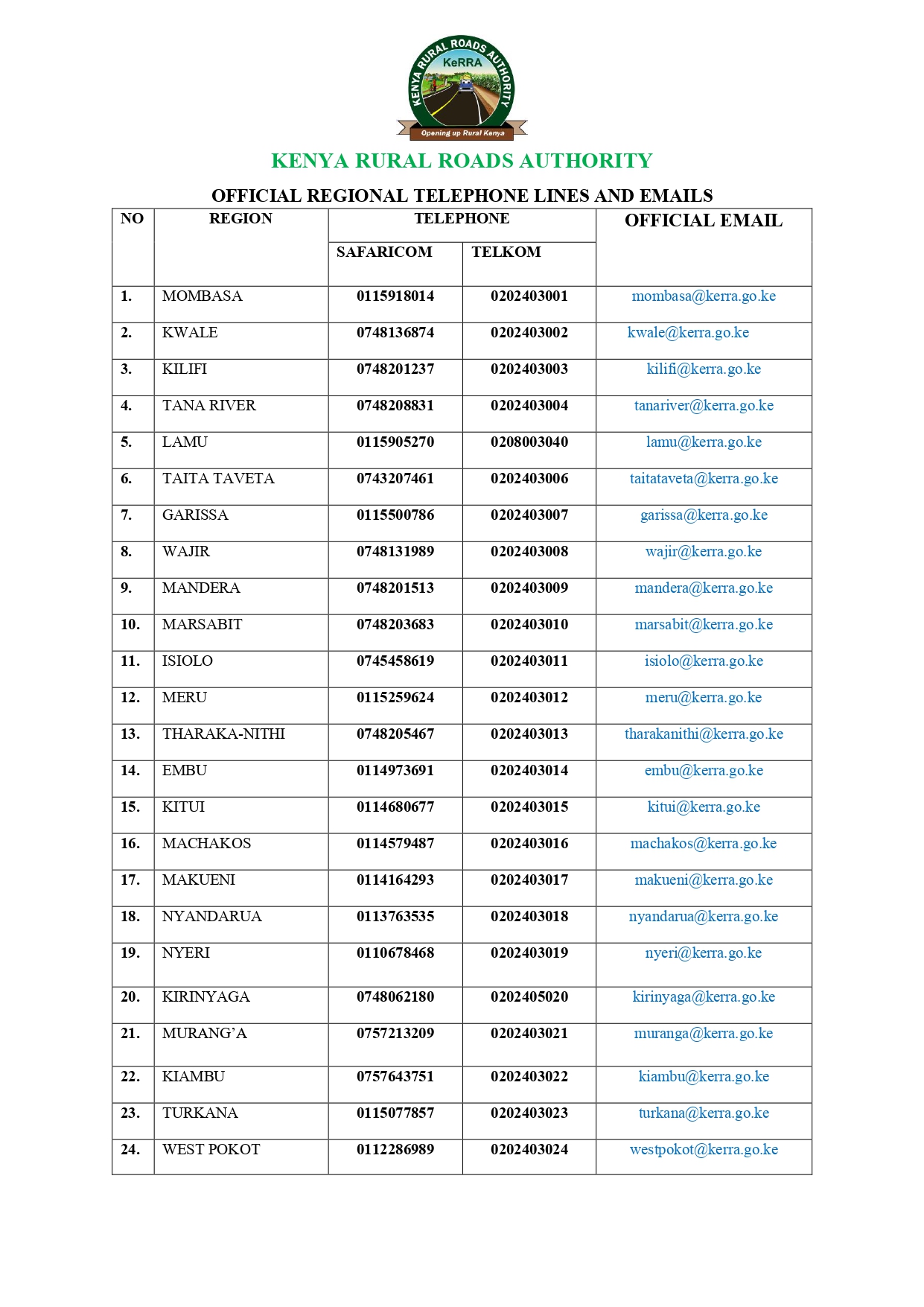 KENYA RURAL ROADS AUTHORITY
KeRRA
Opening up Rural Kenya

KENYA RURAL ROADS AUTHORITY

OFFICIAL REGIONAL TELEPHONE LINES AND EMAILS

| NO | REGION | TELEPHONE SAFARICOM | TELEPHONE TELKOM | OFFICIAL EMAIL |
|---|---|---|---|---|
| 1. | MOMBASA | 0115918014 | 0202403001 | mombasa@kerra.go.ke |
| 2. | KWALE | 0748136874 | 0202403002 | kwale@kerra.go.ke |
| 3. | KILIFI | 0748201237 | 0202403003 | kilifi@kerra.go.ke |
| 4. | TANA RIVER | 0748208831 | 0202403004 | tanariver@kerra.go.ke |
| 5. | LAMU | 0115905270 | 0208003040 | lamu@kerra.go.ke |
| 6. | TAITA TAVETA | 0743207461 | 0202403006 | taitataveta@kerra.go.ke |
| 7. | GARISSA | 0115500786 | 0202403007 | garissa@kerra.go.ke |
| 8. | WAJIR | 0748131989 | 0202403008 | wajir@kerra.go.ke |
| 9. | MANDERA | 0748201513 | 0202403009 | mandera@kerra.go.ke |
| 10. | MARSABIT | 0748203683 | 0202403010 | marsabit@kerra.go.ke |
| 11. | ISIOLO | 0745458619 | 0202403011 | isiolo@kerra.go.ke |
| 12. | MERU | 0115259624 | 0202403012 | meru@kerra.go.ke |
| 13. | THARAKA-NITHI | 0748205467 | 0202403013 | tharakanithi@kerra.go.ke |
| 14. | EMBU | 0114973691 | 0202403014 | embu@kerra.go.ke |
| 15. | KITUI | 0114680677 | 0202403015 | kitui@kerra.go.ke |
| 16. | MACHAKOS | 0114579487 | 0202403016 | machakos@kerra.go.ke |
| 17. | MAKUENI | 0114164293 | 0202403017 | makueni@kerra.go.ke |
| 18. | NYANDARUA | 0113763535 | 0202403018 | nyandarua@kerra.go.ke |
| 19. | NYERI | 0110678468 | 0202403019 | nyeri@kerra.go.ke |
| 20. | KIRINYAGA | 0748062180 | 0202405020 | kirinyaga@kerra.go.ke |
| 21. | MURANG'A | 0757213209 | 0202403021 | muranga@kerra.go.ke |
| 22. | KIAMBU | 0757643751 | 0202403022 | kiambu@kerra.go.ke |
| 23. | TURKANA | 0115077857 | 0202403023 | turkana@kerra.go.ke |
| 24. | WEST POKOT | 0112286989 | 0202403024 | westpokot@kerra.go.ke |